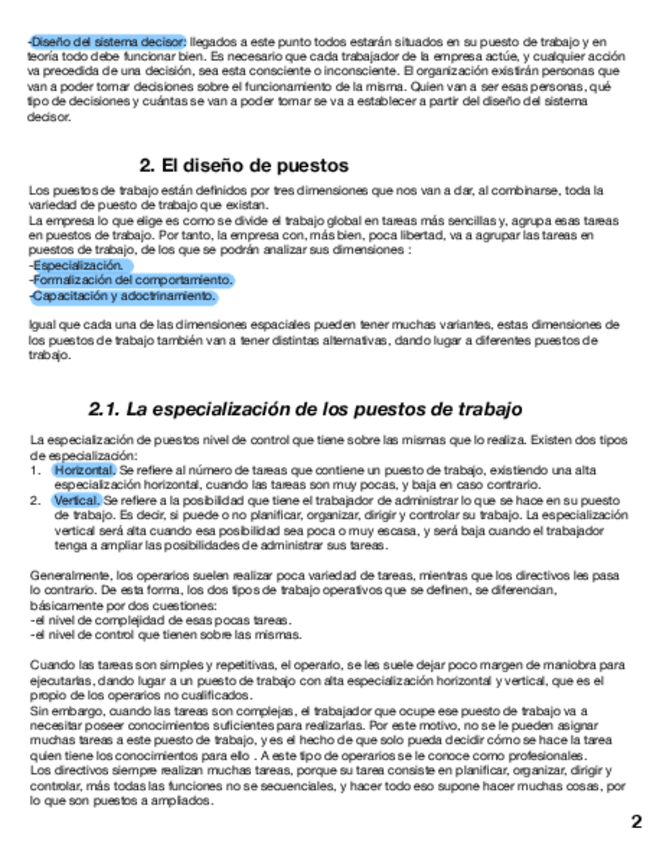 -Diseño del sistema decisor: llegados a este punto todos estarán situados en su puesto de trabajo y en teoría todo debe funcionar bien. Es necesario que cada trabajador de la empresa actúe, y cualquier acción va precedida de una decisión, sea esta consciente o inconsciente. El organización existirán personas que van a poder tomar decisiones sobre el funcionamiento de la misma. Quien van a ser esas personas, qué tipo de decisiones y cuántas se van a poder tomar se va a establecer a partir del diseño del sistema decisor.

2. El diseño de puestos

Los puestos de trabajo están definidos por tres dimensiones que nos van a dar, al combinarse, toda la variedad de puesto de trabajo que existan.
La empresa lo que elige es como se divide el trabajo global en tareas más sencillas y, agrupa esas tareas en puestos de trabajo. Por tanto, la empresa con, más bien, poca libertad, va a agrupar las tareas en puestos de trabajo, de los que se podrán analizar sus dimensiones :
-Especialización.
-Formalización del comportamiento.
-Capacitación y adoctrinamiento.

Igual que cada una de las dimensiones espaciales pueden tener muchas variantes, estas dimensiones de los puestos de trabajo también van a tener distintas alternativas, dando lugar a diferentes puestos de trabajo.

2.1. La especialización de los puestos de trabajo

La especialización de puestos nivel de control que tiene sobre las mismas que lo realiza. Existen dos tipos de especialización:
1. Horizontal. Se refiere al número de tareas que contiene un puesto de trabajo, existiendo una alta especialización horizontal, cuando las tareas son muy pocas, y baja en caso contrario.
2. Vertical. Se refiere a la posibilidad que tiene el trabajador de administrar lo que se hace en su puesto de trabajo. Es decir, si puede o no planificar, organizar, dirigir y controlar su trabajo. La especialización vertical será alta cuando esa posibilidad sea poca o muy escasa, y será baja cuando el trabajador tenga a ampliar las posibilidades de administrar sus tareas.

Generalmente, los operarios suelen realizar poca variedad de tareas, mientras que los directivos les pasa lo contrario. De esta forma, los dos tipos de trabajo operativos que se definen, se diferencian, básicamente por dos cuestiones:
-el nivel de complejidad de esas pocas tareas.
-el nivel de control que tienen sobre las mismas.

Cuando las tareas son simples y repetitivas, el operario, se les suele dejar poco margen de maniobra para ejecutarlas, dando lugar a un puesto de trabajo con alta especialización horizontal y vertical, que es el propio de los operarios no cualificados.
Sin embargo, cuando las tareas son complejas, el trabajador que ocupe ese puesto de trabajo va a necesitar poseer conocimientos suficientes para realizarlas. Por este motivo, no se le pueden asignar muchas tareas a este puesto de trabajo, y es el hecho de que solo pueda decidir cómo se hace la tarea quien tiene los conocimientos para ello . A este tipo de operarios se le conoce como profesionales.
Los directivos siempre realizan muchas tareas, porque su tarea consiste en planificar, organizar, dirigir y controlar, más todas las funciones no se secuenciales, y hacer todo eso supone hacer muchas cosas, por lo que son puestos a ampliados.

2